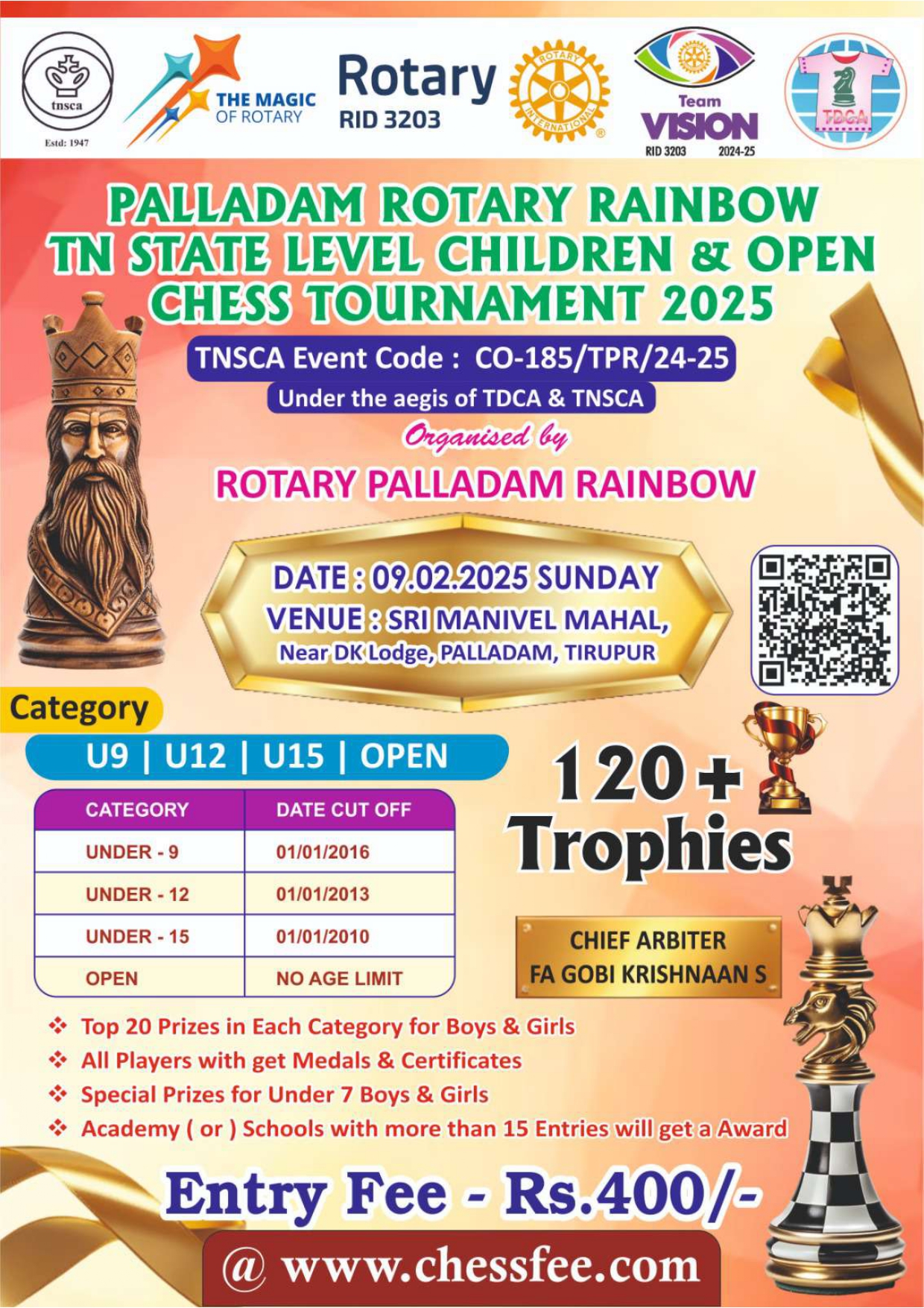 tnsca
Estd: 1947

THE MAGIC OF ROTARY

Rotary
RID 3203

ROTARY INTERNATIONAL

Team
VISION
RID 3203 2024-25

TDCA

PALLADAM ROTARY RAINBOW
TN STATE LEVEL CHILDREN & OPEN
CHESS TOURNAMENT 2025

TNSCA Event Code : CO-185/TPR/24-25
Under the aegis of TDCA & TNSCA
Organised by
ROTARY PALLADAM RAINBOW

DATE : 09.02.2025 SUNDAY
VENUE : SRI MANIVEL MAHAL,
Near DK Lodge, PALLADAM, TIRUPUR

Category
U9 | U12 | U15 | OPEN

| CATEGORY | DATE CUT OFF |
|---|---|
| UNDER - 9 | 01/01/2016 |
| UNDER - 12 | 01/01/2013 |
| UNDER - 15 | 01/01/2010 |
| OPEN | NO AGE LIMIT |

120+
Trophies

CHIEF ARBITER
FA GOBI KRISHNAAN S

❖ Top 20 Prizes in Each Category for Boys & Girls
❖ All Players with get Medals & Certificates
❖ Special Prizes for Under 7 Boys & Girls
❖ Academy ( or ) Schools with more than 15 Entries will get a Award

Entry Fee - Rs.400/-
@ www.chessfee.com